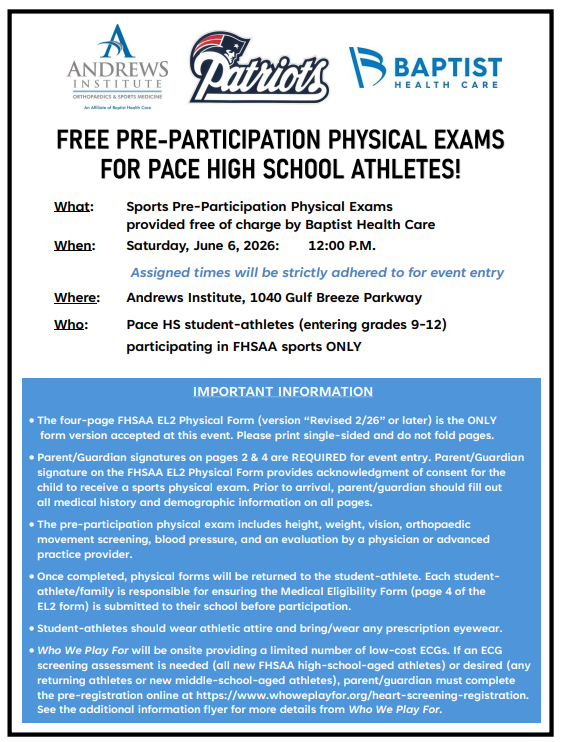 ANDREWS INSTITUTE
ORTHOPAEDICS & SPORTS MEDICINE
An Affiliate of Baptist Health Care

Patriots

BAPTIST
HEALTH CARE

FREE PRE-PARTICIPATION PHYSICAL EXAMS FOR PACE HIGH SCHOOL ATHLETES!

What: Sports Pre-Participation Physical Exams provided free of charge by Baptist Health Care

When: Saturday, June 6, 2026: 12:00 P.M.

Assigned times will be strictly adhered to for event entry

Where: Andrews Institute, 1040 Gulf Breeze Parkway

Who: Pace HS student-athletes (entering grades 9-12) participating in FHSAA sports ONLY

IMPORTANT INFORMATION

• The four-page FHSAA EL2 Physical Form (version "Revised 2/26" or later) is the ONLY form version accepted at this event. Please print single-sided and do not fold pages.

• Parent/Guardian signatures on pages 2 & 4 are REQUIRED for event entry. Parent/Guardian signature on the FHSAA EL2 Physical Form provides acknowledgment of consent for the child to receive a sports physical exam. Prior to arrival, parent/guardian should fill out all medical history and demographic information on all pages.

• The pre-participation physical exam includes height, weight, vision, orthopaedic movement screening, blood pressure, and an evaluation by a physician or advanced practice provider.

• Once completed, physical forms will be returned to the student-athlete. Each student-athlete/family is responsible for ensuring the Medical Eligibility Form (page 4 of the EL2 form) is submitted to their school before participation.

• Student-athletes should wear athletic attire and bring/wear any prescription eyewear.

• Who We Play For will be onsite providing a limited number of low-cost ECGs. If an ECG screening assessment is needed (all new FHSAA high-school-aged athletes) or desired (any returning athletes or new middle-school-aged athletes), parent/guardian must complete the pre-registration online at https://www.whoweplayfor.org/heart-screening-registration. See the additional information flyer for more details from Who We Play For.